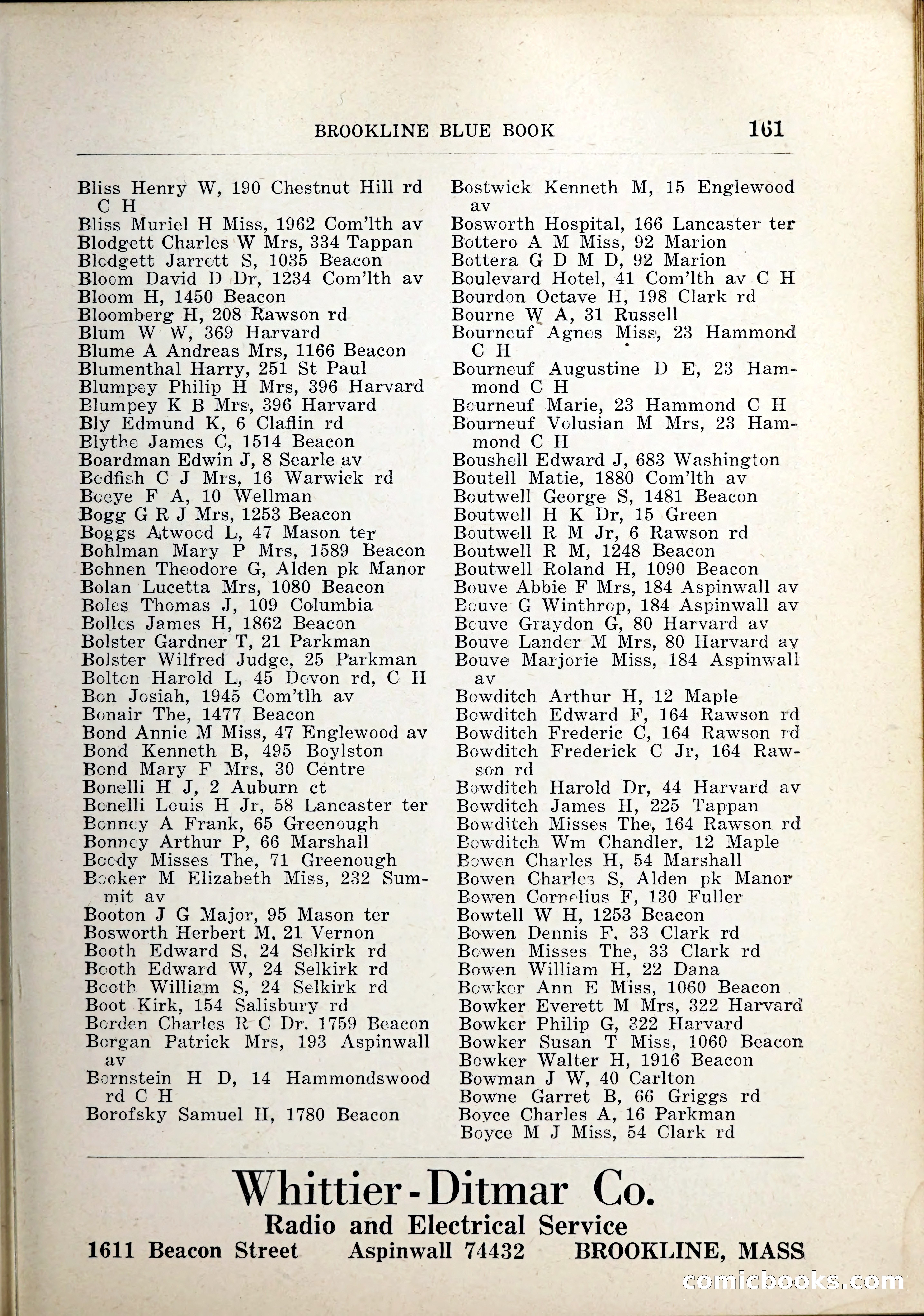 BROOKLINE BLUE BOOK 161

Bliss Henry W, 190 Chestnut Hill rd C H
Bliss Muriel H Miss, 1962 Com'lth av
Blodgett Charles W Mrs, 334 Tappan
Blodgett Jarrett S, 1035 Beacon
Bloom David D Dr, 1234 Com'lth av
Bloom H, 1450 Beacon
Bloomberg H, 208 Rawson rd
Blum W W, 369 Harvard
Blume A Andreas Mrs, 1166 Beacon
Blumenthal Harry, 251 St Paul
Blumpey Philip H Mrs, 396 Harvard
Blumpey K B Mrs, 396 Harvard
Bly Edmund K, 6 Claflin rd
Blythe James C, 1514 Beacon
Boardman Edwin J, 8 Searle av
Bodfish C J Mrs, 16 Warwick rd
Boeye F A, 10 Wellman
Bogg G R J Mrs, 1253 Beacon
Boggs Atwood L, 47 Mason ter
Bohlman Mary P Mrs, 1589 Beacon
Bohnen Theodore G, Alden pk Manor
Bolan Lucetta Mrs, 1080 Beacon
Boles Thomas J, 109 Columbia
Bolles James H, 1862 Beacon
Bolster Gardner T, 21 Parkman
Bolster Wilfred Judge, 25 Parkman
Bolton Harold L, 45 Devon rd, C H
Bon Josiah, 1945 Com'tlh av
Bonair The, 1477 Beacon
Bond Annie M Miss, 47 Englewood av
Bond Kenneth B, 495 Boylston
Bond Mary F Mrs, 30 Centre
Bonelli H J, 2 Auburn ct
Bonelli Louis H Jr, 58 Lancaster ter
Bonney A Frank, 65 Greenough
Bonney Arthur P, 66 Marshall
Boody Misses The, 71 Greenough
Booker M Elizabeth Miss, 232 Summit av
Booton J G Major, 95 Mason ter
Bosworth Herbert M, 21 Vernon
Booth Edward S, 24 Selkirk rd
Booth Edward W, 24 Selkirk rd
Booth William S, 24 Selkirk rd
Boot Kirk, 154 Salisbury rd
Borden Charles R C Dr. 1759 Beacon
Borgan Patrick Mrs, 193 Aspinwall av
Bornstein H D, 14 Hammondswood rd C H
Borofsky Samuel H, 1780 Beacon

Bostwick Kenneth M, 15 Englewood av
Bosworth Hospital, 166 Lancaster ter
Bottero A M Miss, 92 Marion
Bottera G D M D, 92 Marion
Boulevard Hotel, 41 Com'lth av C H
Bourdon Octave H, 198 Clark rd
Bourne W A, 31 Russell
Bourneuf Agnes Miss, 23 Hammond C H
Bourneuf Augustine D E, 23 Hammond C H
Bourneuf Marie, 23 Hammond C H
Bourneuf Volusian M Mrs, 23 Hammond C H
Boushell Edward J, 683 Washington
Boutell Matie, 1880 Com'lth av
Boutwell George S, 1481 Beacon
Boutwell H K Dr, 15 Green
Boutwell R M Jr, 6 Rawson rd
Boutwell R M, 1248 Beacon
Boutwell Roland H, 1090 Beacon
Bouve Abbie F Mrs, 184 Aspinwall av
Bouve G Winthrop, 184 Aspinwall av
Bouve Graydon G, 80 Harvard av
Bouve Lander M Mrs, 80 Harvard av
Bouve Marjorie Miss, 184 Aspinwall av
Bowditch Arthur H, 12 Maple
Bowditch Edward F, 164 Rawson rd
Bowditch Frederic C, 164 Rawson rd
Bowditch Frederick C Jr, 164 Rawson rd
Bowditch Harold Dr, 44 Harvard av
Bowditch James H, 225 Tappan
Bowditch Misses The, 164 Rawson rd
Bowditch Wm Chandler, 12 Maple
Bowen Charles H, 54 Marshall
Bowen Charles S, Alden pk Manor
Bowen Cornelius F, 130 Fuller
Bowtell W H, 1253 Beacon
Bowen Dennis F, 33 Clark rd
Bowen Misses The, 33 Clark rd
Bowen William H, 22 Dana
Bowker Ann E Miss, 1060 Beacon
Bowker Everett M Mrs, 322 Harvard
Bowker Philip G, 322 Harvard
Bowker Susan T Miss, 1060 Beacon
Bowker Walter H, 1916 Beacon
Bowman J W, 40 Carlton
Bowne Garret B, 66 Griggs rd
Boyce Charles A, 16 Parkman
Boyce M J Miss, 54 Clark rd

Whittier-Ditmar Co.
Radio and Electrical Service
1611 Beacon Street Aspinwall 74432 BROOKLINE, MASS

comicbooks.com